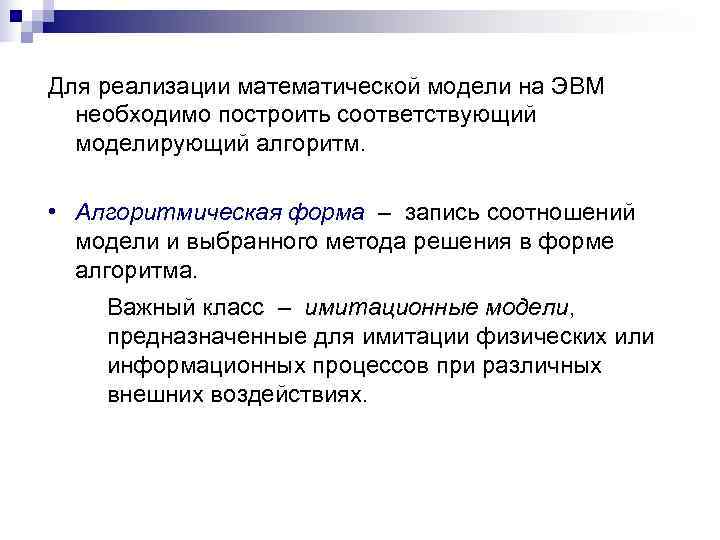 Для реализации математической модели на ЭВМ необходимо построить соответствующий моделирующий алгоритм.

• Алгоритмическая форма – запись соотношений модели и выбранного метода решения в форме алгоритма.

Важный класс – имитационные модели, предназначенные для имитации физических или информационных процессов при различных внешних воздействиях.